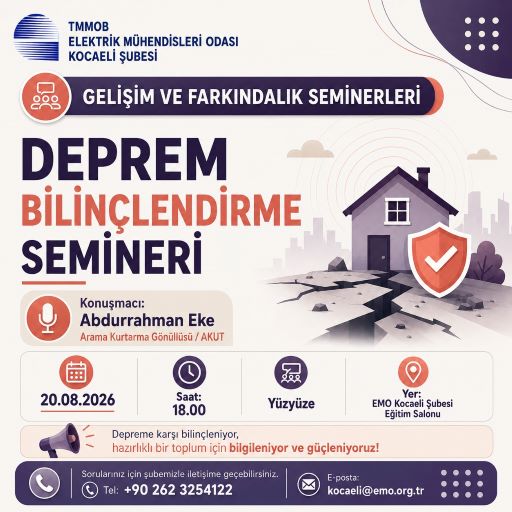 TMMOB
ELEKTRİK MÜHENDİSLERİ ODASI
KOCAELİ ŞUBESİ

GELİŞİM VE FARKINDALIK SEMİNERLERİ

DEPREM
BİLİNÇLENDİRME
SEMİNERİ

Konuşmacı:
Abdurrahman Eke
Arama Kurtarma Gönüllüsü / AKUT

20.08.2026

Saat:
18.00

Yüzyüze

Yer:
EMO Kocaeli Şubesi
Eğitim Salonu

Depreme karşı bilinçleniyor,
hazırlıklı bir toplum için bilgileniyor ve güçleniyoruz!

Sorularınız için şubemizle iletişime geçebilirsiniz.
Tel: +90 262 3254122

E-posta:
kocaeli@emo.org.tr